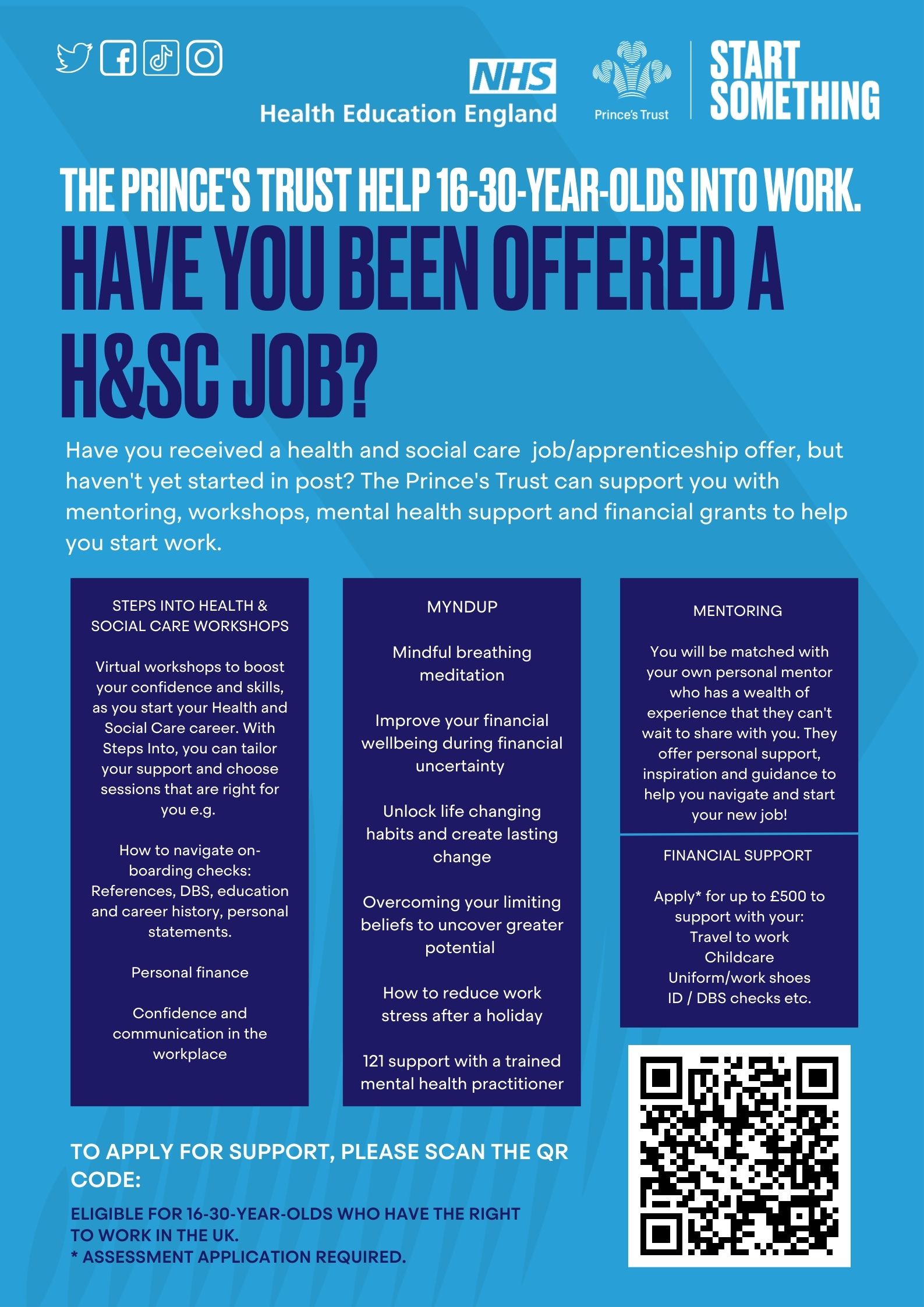 NHS
Health Education England

Prince's Trust

START SOMETHING

THE PRINCE'S TRUST HELP 16-30-YEAR-OLDS INTO WORK.

HAVE YOU BEEN OFFERED A H&SC JOB?

Have you received a health and social care  job/apprenticeship offer, but haven't yet started in post? The Prince's Trust can support you with mentoring, workshops, mental health support and financial grants to help you start work.

STEPS INTO HEALTH & SOCIAL CARE WORKSHOPS

Virtual workshops to boost your confidence and skills, as you start your Health and Social Care career. With Steps Into, you can tailor your support and choose sessions that are right for you e.g.

How to navigate on-boarding checks: References, DBS, education and career history, personal statements.

Personal finance

Confidence and communication in the workplace

MYNDUP

Mindful breathing meditation

Improve your financial wellbeing during financial uncertainty

Unlock life changing habits and create lasting change

Overcoming your limiting beliefs to uncover greater potential

How to reduce work stress after a holiday

121 support with a trained mental health practitioner

MENTORING

You will be matched with your own personal mentor who has a wealth of experience that they can't wait to share with you. They offer personal support, inspiration and guidance to help you navigate and start your new job!

FINANCIAL SUPPORT

Apply* for up to £500 to support with your:
Travel to work
Childcare
Uniform/work shoes
ID / DBS checks etc.

TO APPLY FOR SUPPORT, PLEASE SCAN THE QR CODE:

ELIGIBLE FOR 16-30-YEAR-OLDS WHO HAVE THE RIGHT TO WORK IN THE UK.
* ASSESSMENT APPLICATION REQUIRED.